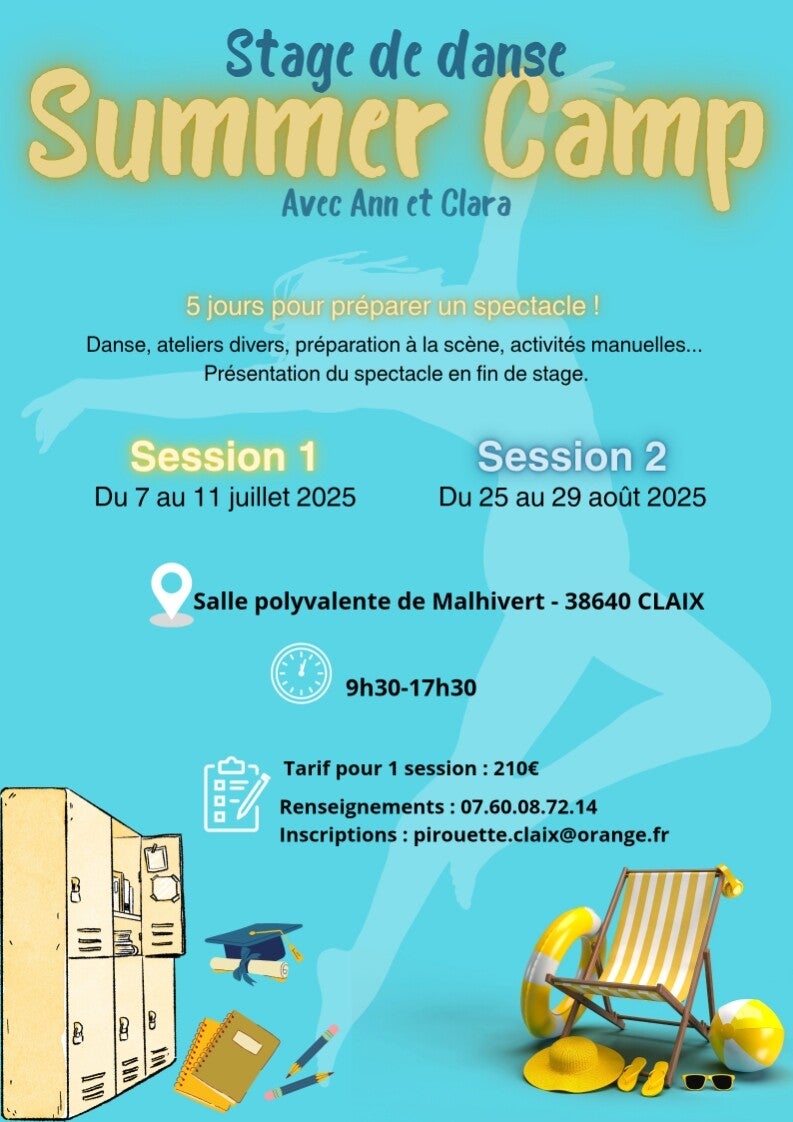 Stage de danse

Summer Camp

Avec Ann et Clara

5 jours pour préparer un spectacle !

Danse, ateliers divers, préparation à la scène, activités manuelles... Présentation du spectacle en fin de stage.

Session 1
Du 7 au 11 juillet 2025

Session 2
Du 25 au 29 août 2025

Salle polyvalente de Malhivert - 38640 CLAIX

9h30-17h30

Tarif pour 1 session : 210€

Renseignements : 07.60.08.72.14

Inscriptions : pirouette.claix@orange.fr